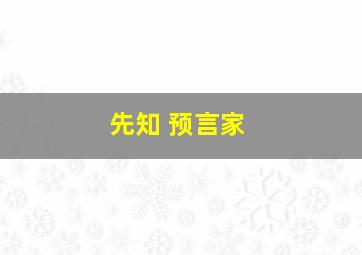 先知 预言家